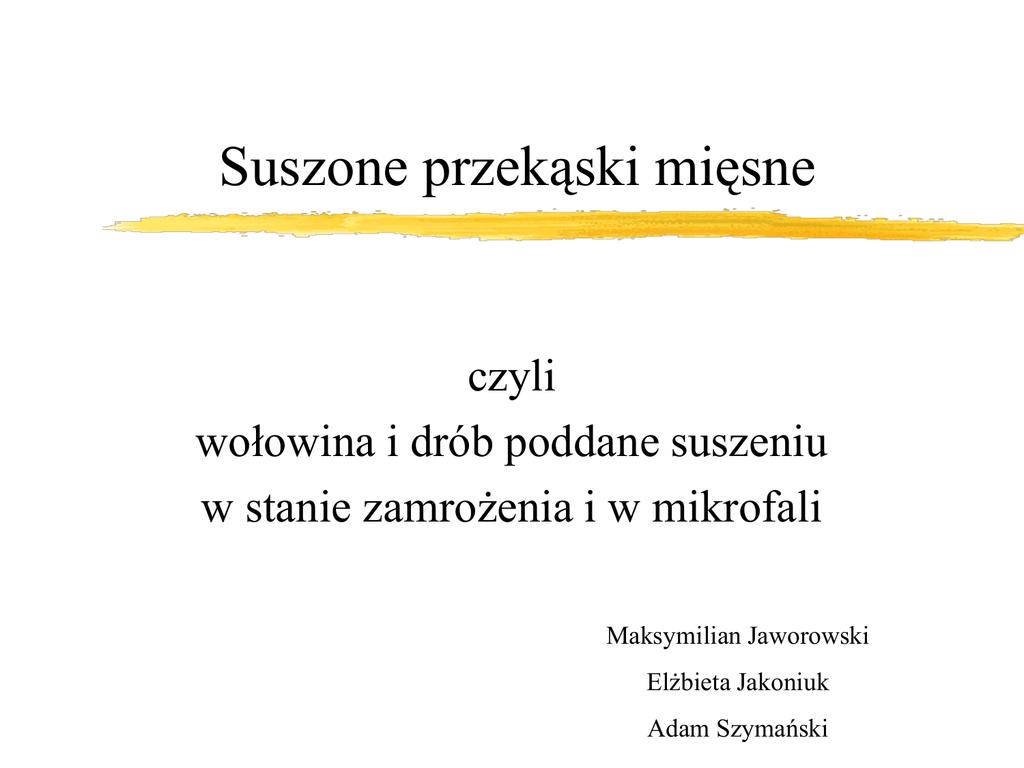 Suszone przekąski mięsne

czyli
wołowina i drób poddane suszeniu
w stanie zamrożenia i w mikrofali

Maksymilian Jaworowski
Elżbieta Jakoniuk
Adam Szymański